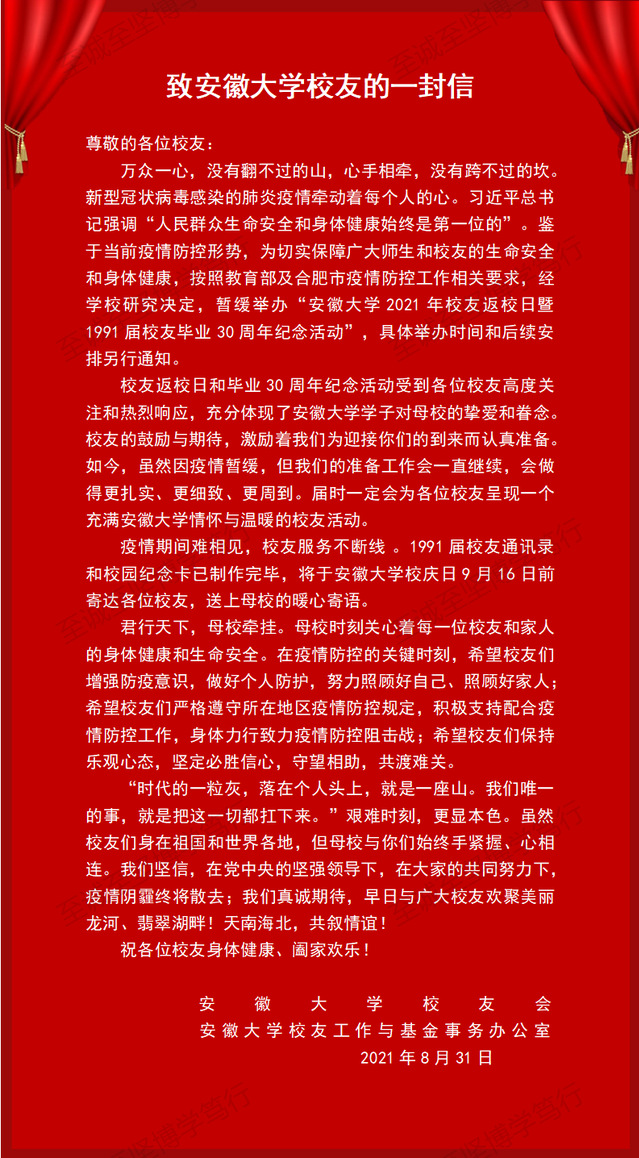 致安徽大学校友的一封信

尊敬的各位校友：

万众一心，没有翻不过的山，心手相牵，没有跨不过的坎。新型冠状病毒感染的肺炎疫情牵动着每个人的心。习近平总书记强调“人民群众生命安全和身体健康始终是第一位的”。鉴于当前疫情防控形势，为切实保障广大师生和校友的生命安全和身体健康，按照教育部及合肥市疫情防控工作相关要求，经学校研究决定，暂缓举办“安徽大学 2021 年校友返校日暨 1991 届校友毕业 30 周年纪念活动”，具体举办时间和后续安排另行通知。

校友返校日和毕业 30 周年纪念活动受到各位校友高度关注和热烈响应，充分体现了安徽大学学子对母校的挚爱和眷念。校友的鼓励与期待，激励着我们为迎接你们的到来而认真准备。如今，虽然因疫情暂缓，但我们的准备工作会一直继续，会做得更扎实、更细致、更周到。届时一定会为各位校友呈现一个充满安徽大学情怀与温暖的校友活动。

疫情期间难相见，校友服务不断线 。1991 届校友通讯录和校园纪念卡已制作完毕，将于安徽大学校庆日 9 月 16 日前寄达各位校友，送上母校的暖心寄语。

君行天下，母校牵挂。母校时刻关心着每一位校友和家人的身体健康和生命安全。在疫情防控的关键时刻，希望校友们增强防疫意识，做好个人防护，努力照顾好自己、照顾好家人；希望校友们严格遵守所在地区疫情防控规定，积极支持配合疫情防控工作，身体力行致力疫情防控阻击战；希望校友们保持乐观心态，坚定必胜信心，守望相助，共渡难关。

“时代的一粒灰，落在个人头上，就是一座山。我们唯一的事，就是把这一切都扛下来。”艰难时刻，更显本色。虽然校友们身在祖国和世界各地，但母校与你们始终手紧握、心相连。我们坚信，在党中央的坚强领导下，在大家的共同努力下，疫情阴霾终将散去；我们真诚期待，早日与广大校友欢聚美丽龙河、翡翠湖畔！天南海北，共叙情谊！

祝各位校友身体健康、阖家欢乐！

安徽大学校友会
安徽大学校友工作与基金事务办公室
2021 年 8 月 31 日